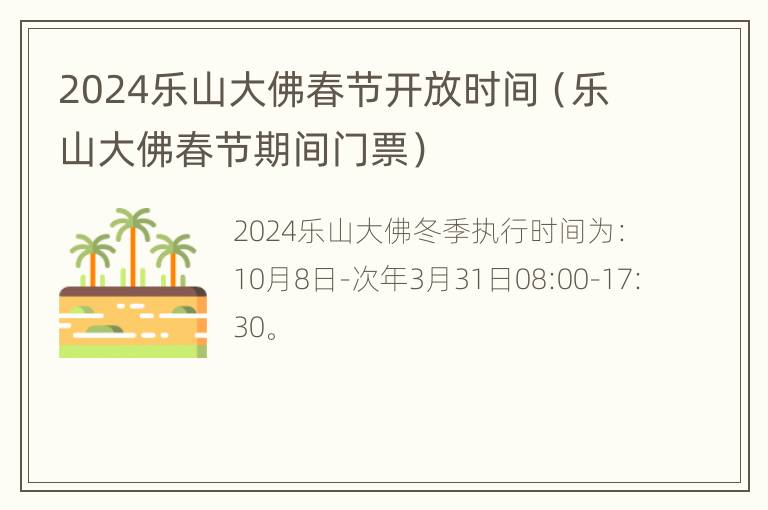 2024乐山大佛春节开放时间（乐山大佛春节期间门票）

2024乐山大佛冬季执行时间为：10月8日-次年3月31日08:00-17:30。